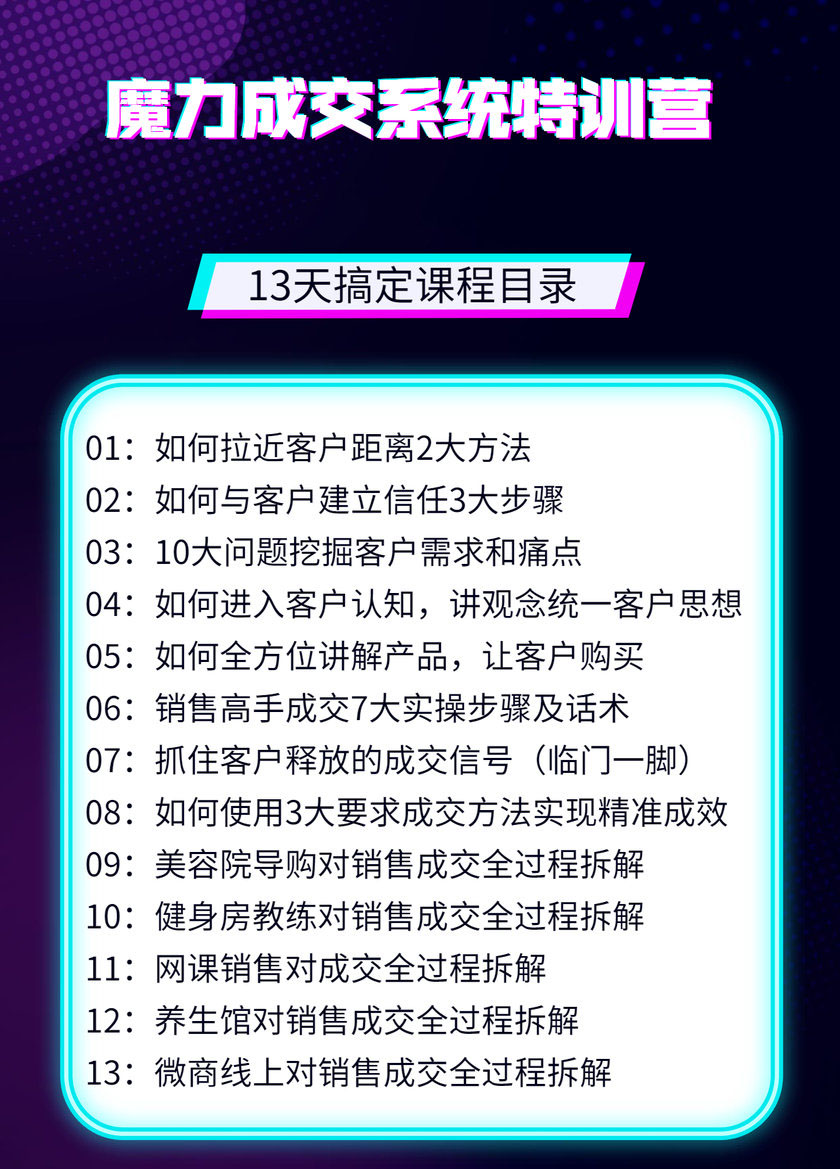 魔力成交系统特训营

13天搞定课程目录

01：如何拉近客户距离2大方法
02：如何与客户建立信任3大步骤
03：10大问题挖掘客户需求和痛点
04：如何进入客户认知，讲观念统一客户思想
05：如何全方位讲解产品，让客户购买
06：销售高手成交7大实操步骤及话术
07：抓住客户释放的成交信号（临门一脚）
08：如何使用3大要求成交方法实现精准成效
09：美容院导购对销售成交全过程拆解
10：健身房教练对销售成交全过程拆解
11：网课销售对成交全过程拆解
12：养生馆对销售成交全过程拆解
13：微商线上对销售成交全过程拆解